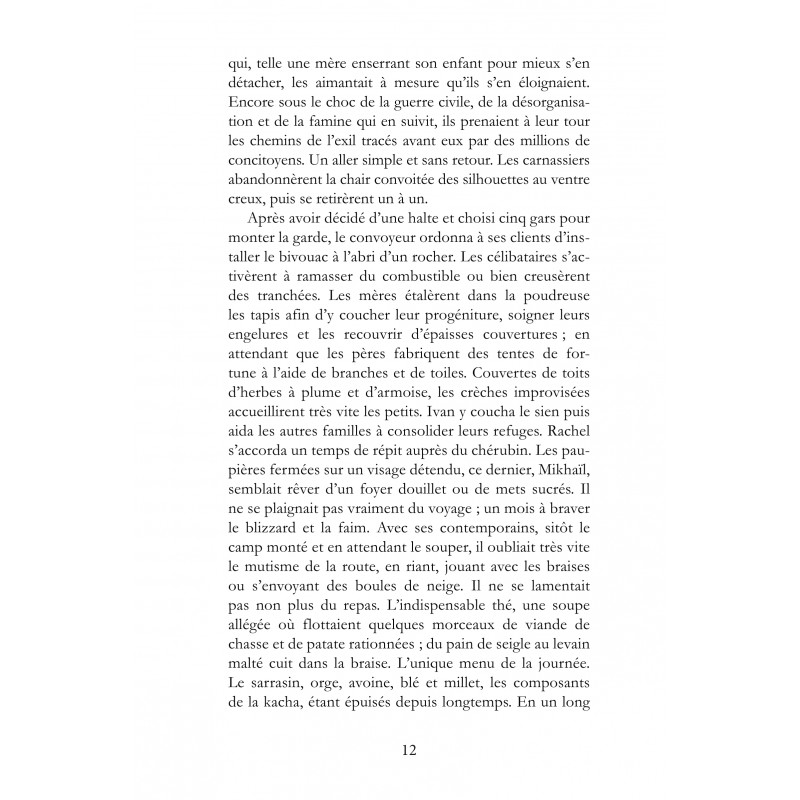 qui, telle une mère enserrant son enfant pour mieux s'en détacher, les aimantait à mesure qu'ils s'en éloignaient. Encore sous le choc de la guerre civile, de la désorganisation et de la famine qui en suivit, ils prenaient à leur tour les chemins de l'exil tracés avant eux par des millions de concitoyens. Un aller simple et sans retour. Les carnassiers abandonnèrent la chair convoitée des silhouettes au ventre creux, puis se retirèrent un à un.

Après avoir décidé d'une halte et choisi cinq gars pour monter la garde, le convoyeur ordonna à ses clients d'installer le bivouac à l'abri d'un rocher. Les célibataires s'activèrent à ramasser du combustible ou bien creusèrent des tranchées. Les mères étalèrent dans la poudreuse les tapis afin d'y coucher leur progéniture, soigner leurs engelures et les recouvrir d'épaisses couvertures ; en attendant que les pères fabriquent des tentes de fortune à l'aide de branches et de toiles. Couvertes de toits d'herbes à plume et d'armoise, les crèches improvisées accueillirent très vite les petits. Ivan y coucha le sien puis aida les autres familles à consolider leurs refuges. Rachel s'accorda un temps de répit auprès du chérubin. Les paupières fermées sur un visage détendu, ce dernier, Mikhaïl, semblait rêver d'un foyer douillet ou de mets sucrés. Il ne se plaignait pas vraiment du voyage ; un mois à braver le blizzard et la faim. Avec ses contemporains, sitôt le camp monté et en attendant le souper, il oubliait très vite le mutisme de la route, en riant, jouant avec les braises ou s'envoyant des boules de neige. Il ne se lamentait pas non plus du repas. L'indispensable thé, une soupe allégée où flottaient quelques morceaux de viande de chasse et de patate rationnées ; du pain de seigle au levain malté cuit dans la braise. L'unique menu de la journée. Le sarrasin, orge, avoine, blé et millet, les composants de la kacha, étant épuisés depuis longtemps. En un long

12